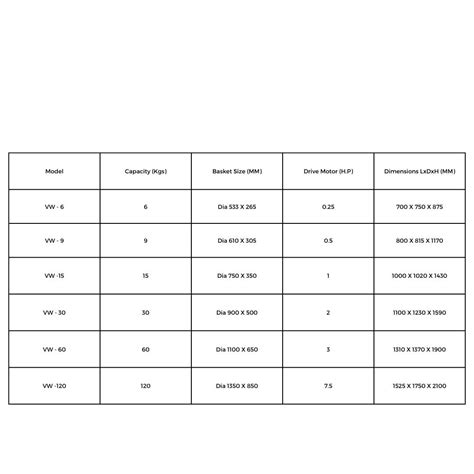 | Model | Capacity (Kgs) | Basket Size (MM) | Drive Motor (H.P) | Dimensions LxDxH (MM) |
|---|---|---|---|---|
| VW - 6 | 6 | Dia 533 X 265 | 0.25 | 700 X 750 X 875 |
| VW - 9 | 9 | Dia 610 X 305 | 0.5 | 800 X 815 X 1170 |
| VW -15 | 15 | Dia 750 X 350 | 1 | 1000 X 1020 X 1430 |
| VW - 30 | 30 | Dia 900 X 500 | 2 | 1100 X 1230 X 1590 |
| VW - 60 | 60 | Dia 1100 X 650 | 3 | 1310 X 1370 X 1900 |
| VW -120 | 120 | Dia 1350 X 850 | 7.5 | 1525 X 1750 X 2100 |